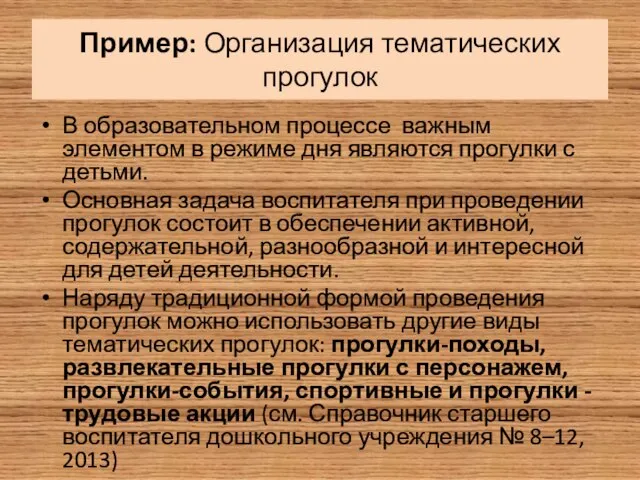 Пример: Организация тематических прогулок

• В образовательном процессе важным элементом в режиме дня являются прогулки с детьми.

• Основная задача воспитателя при проведении прогулок состоит в обеспечении активной, содержательной, разнообразной и интересной для детей деятельности.

• Наряду традиционной формой проведения прогулок можно использовать другие виды тематических прогулок: прогулки-походы, развлекательные прогулки с персонажем, прогулки-события, спортивные и прогулки - трудовые акции (см. Справочник старшего воспитателя дошкольного учреждения № 8–12, 2013)